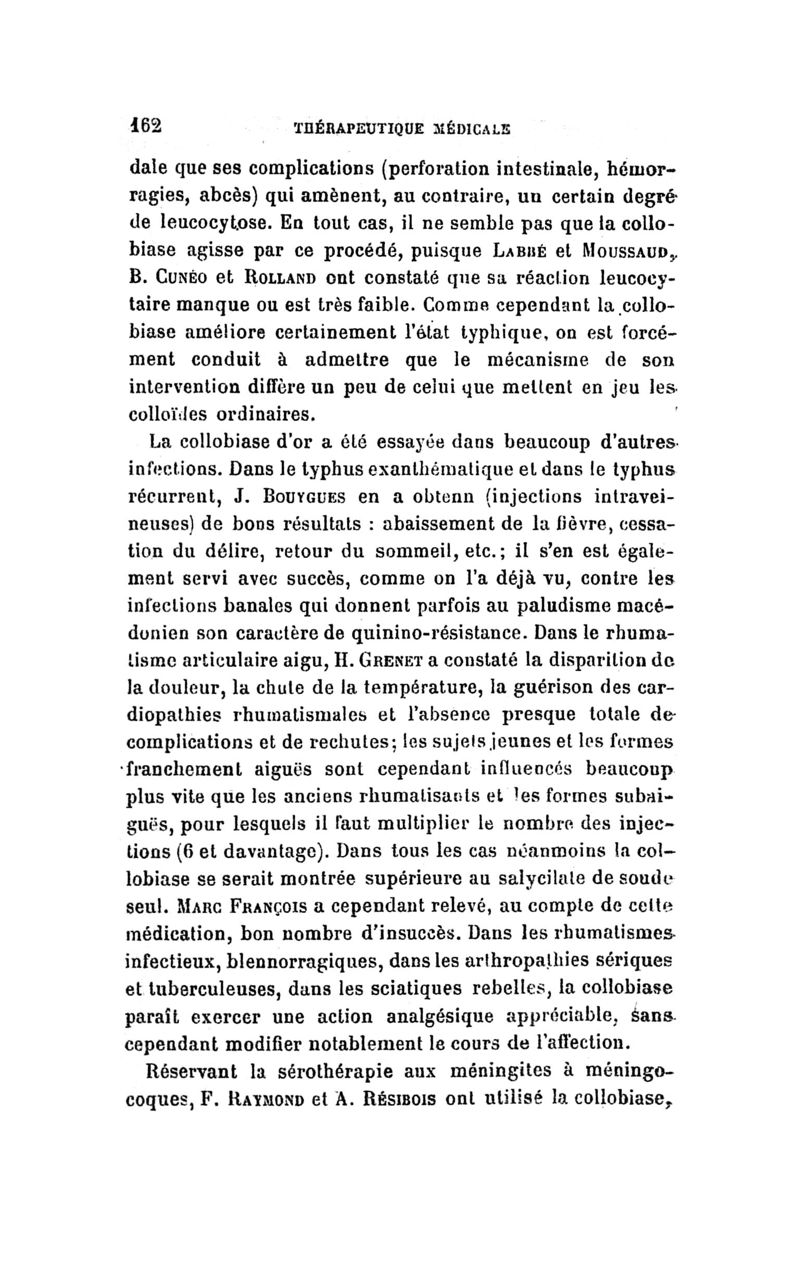 162 THÉRAPEUTIQUE MÉDICALE

dale que ses complications (perforation intestinale, hémorragies, abcès) qui amènent, au contraire, un certain degré de leucocytose. En tout cas, il ne semble pas que la collobiase agisse par ce procédé, puisque Labbé et Moussaud, B. Cunéo et Rolland ont constaté que sa réaction leucocytaire manque ou est très faible. Comme cependant la collobiase améliore certainement l'état typhique, on est forcément conduit à admettre que le mécanisme de son intervention diffère un peu de celui que mettent en jeu les colloïdes ordinaires.

La collobiase d'or a été essayée dans beaucoup d'autres infections. Dans le typhus exanthématique et dans le typhus récurrent, J. Bouygues en a obtenu (injections intraveineuses) de bons résultats : abaissement de la fièvre, cessation du délire, retour du sommeil, etc.; il s'en est également servi avec succès, comme on l'a déjà vu, contre les infections banales qui donnent parfois au paludisme macédonien son caractère de quinino-résistance. Dans le rhumatisme articulaire aigu, H. Grenet a constaté la disparition de la douleur, la chute de la température, la guérison des cardiopathies rhumatismales et l'absence presque totale de complications et de rechutes; les sujets jeunes et les formes franchement aiguës sont cependant influencés beaucoup plus vite que les anciens rhumatisants et les formes subaiguës, pour lesquels il faut multiplier le nombre des injections (6 et davantage). Dans tous les cas néanmoins la collobiase se serait montrée supérieure au salycilate de soude seul. Marc François a cependant relevé, au compte de cette médication, bon nombre d'insuccès. Dans les rhumatismes infectieux, blennorragiques, dans les arthropathies sériques et tuberculeuses, dans les sciatiques rebelles, la collobiase paraît exercer une action analgésique appréciable, sans cependant modifier notablement le cours de l'affection.

Réservant la sérothérapie aux méningites à méningocoques, F. Raymond et A. Résibois ont utilisé la collobiase,